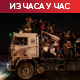 ИЗ ЧАСА У ЧАС